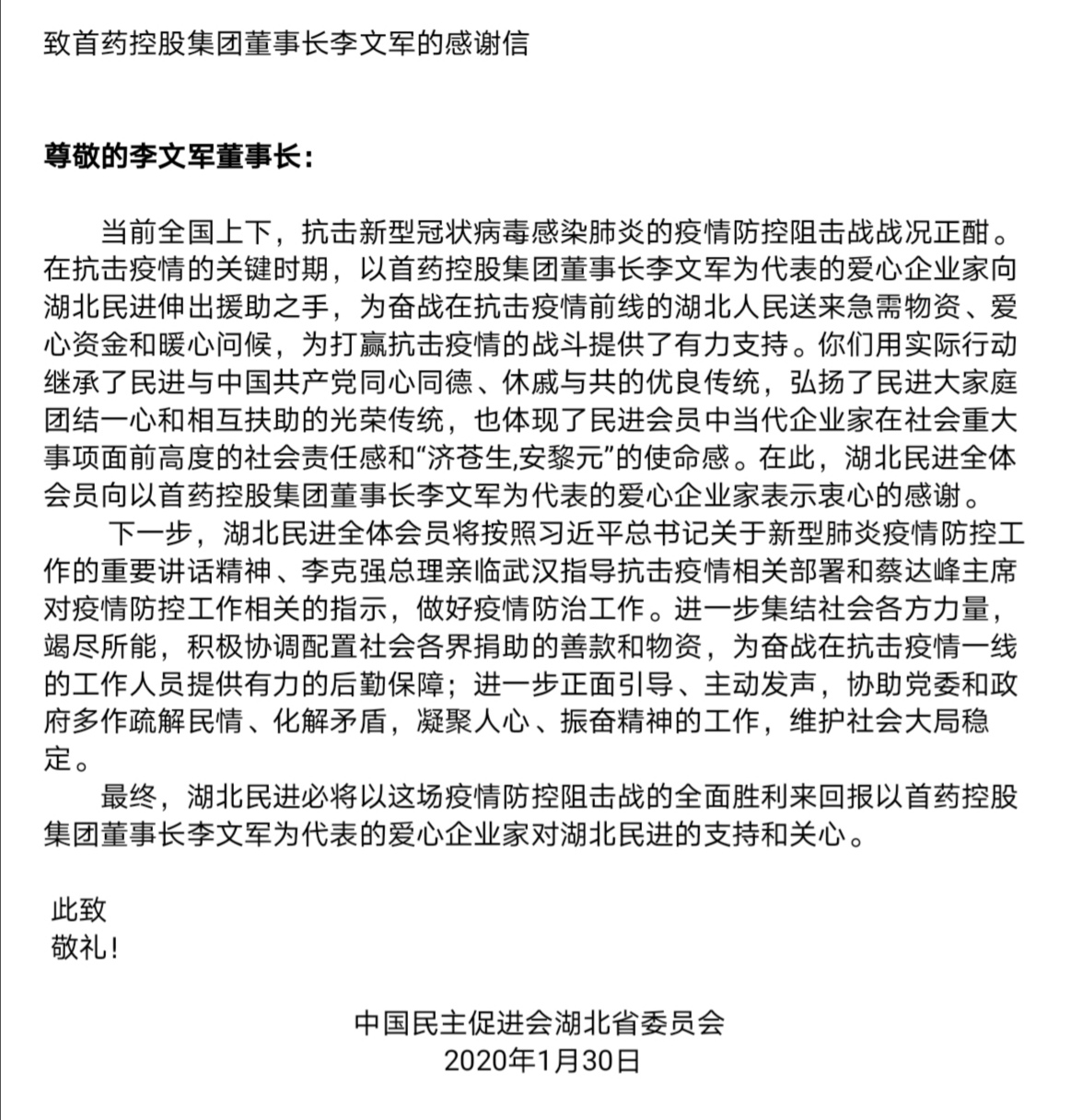 致首药控股集团董事长李文军的感谢信

尊敬的李文军董事长：

当前全国上下，抗击新型冠状病毒感染肺炎的疫情防控阻击战战况正酣。在抗击疫情的关键时期，以首药控股集团董事长李文军为代表的爱心企业家向湖北民进伸出援助之手，为奋战在抗击疫情前线的湖北人民送来急需物资、爱心资金和暖心问候，为打赢抗击疫情的战斗提供了有力支持。你们用实际行动继承了民进与中国共产党同心同德、休戚与共的优良传统，弘扬了民进大家庭团结一心和相互扶助的光荣传统，也体现了民进会员中当代企业家在社会重大事项面前高度的社会责任感和“济苍生,安黎元”的使命感。在此，湖北民进全体会员向以首药控股集团董事长李文军为代表的爱心企业家表示衷心的感谢。

下一步，湖北民进全体会员将按照习近平总书记关于新型肺炎疫情防控工作的重要讲话精神、李克强总理亲临武汉指导抗击疫情相关部署和蔡达峰主席对疫情防控工作相关的指示，做好疫情防治工作。进一步集结社会各方力量，竭尽所能，积极协调配置社会各界捐助的善款和物资，为奋战在抗击疫情一线的工作人员提供有力的后勤保障；进一步正面引导、主动发声，协助党委和政府多作疏解民情、化解矛盾，凝聚人心、振奋精神的工作，维护社会大局稳定。

最终，湖北民进必将以这场疫情防控阻击战的全面胜利来回报以首药控股集团董事长李文军为代表的爱心企业家对湖北民进的支持和关心。

此致
敬礼！

中国民主促进会湖北省委员会
2020年1月30日